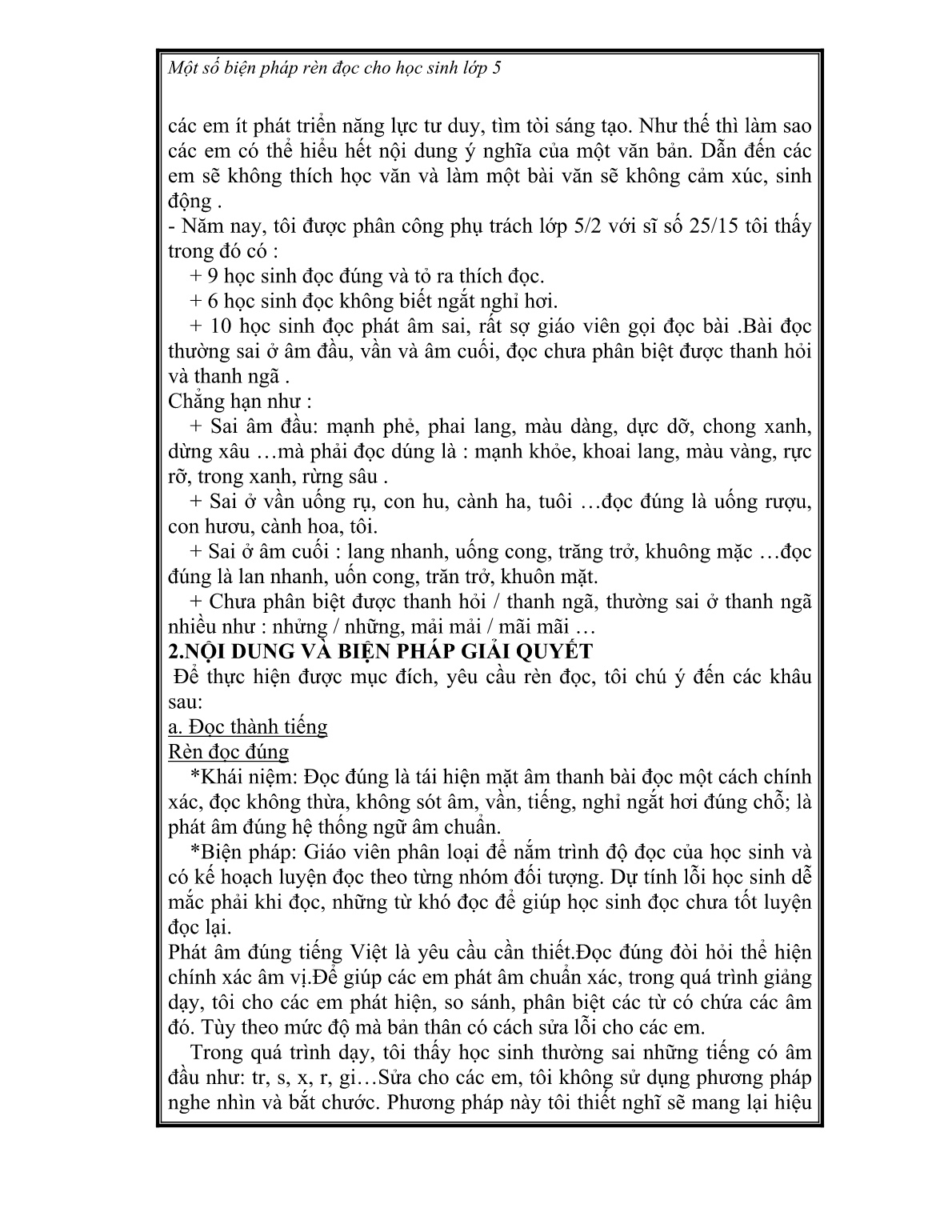 Một số biện pháp rèn đọc cho học sinh lớp 5

các em ít phát triển năng lực tư duy, tìm tòi sáng tạo. Như thế thì làm sao các em có thể hiểu hết nội dung ý nghĩa của một văn bản. Dẫn đến các em sẽ không thích học văn và làm một bài văn sẽ không cảm xúc, sinh động .
- Năm nay, tôi được phân công phụ trách lớp 5/2 với sĩ số 25/15 tôi thấy trong đó có :
+ 9 học sinh đọc đúng và tỏ ra thích đọc.
+ 6 học sinh đọc không biết ngắt nghỉ hơi.
+ 10 học sinh đọc phát âm sai, rất sợ giáo viên gọi đọc bài .Bài đọc thường sai ở âm đầu, vần và âm cuối, đọc chưa phân biệt được thanh hỏi và thanh ngã .
Chẳng hạn như :
+ Sai âm đầu: mạnh phẻ, phai lang, màu dàng, dực dỡ, chong xanh, dừng xâu …mà phải đọc dúng là : mạnh khỏe, khoai lang, màu vàng, rực rỡ, trong xanh, rừng sâu .
+ Sai ở vần uống rụ, con hu, cành ha, tuôi …đọc đúng là uống rượu, con hươu, cành hoa, tôi.
+ Sai ở âm cuối : lang nhanh, uống cong, trăng trở, khuông mặc …đọc đúng là lan nhanh, uốn cong, trăn trở, khuôn mặt.
+ Chưa phân biệt được thanh hỏi / thanh ngã, thường sai ở thanh ngã nhiều như : nhửng / những, mải mải / mãi mãi …
2.NỘI DUNG VÀ BIỆN PHÁP GIẢI QUYẾT
Để thực hiện được mục đích, yêu cầu rèn đọc, tôi chú ý đến các khâu sau:
a. Đọc thành tiếng
Rèn đọc đúng
*Khái niệm: Đọc đúng là tái hiện mặt âm thanh bài đọc một cách chính xác, đọc không thừa, không sót âm, vần, tiếng, nghỉ ngắt hơi đúng chỗ; là phát âm đúng hệ thống ngữ âm chuẩn.
*Biện pháp: Giáo viên phân loại để nắm trình độ đọc của học sinh và có kế hoạch luyện đọc theo từng nhóm đối tượng. Dự tính lỗi học sinh dễ mắc phải khi đọc, những từ khó đọc để giúp học sinh đọc chưa tốt luyện đọc lại.
Phát âm đúng tiếng Việt là yêu cầu cần thiết.Đọc đúng đòi hỏi thể hiện chính xác âm vị.Để giúp các em phát âm chuẩn xác, trong quá trình giảng dạy, tôi cho các em phát hiện, so sánh, phân biệt các từ có chứa các âm đó. Tùy theo mức độ mà bản thân có cách sửa lỗi cho các em.
Trong quá trình dạy, tôi thấy học sinh thường sai những tiếng có âm đầu như: tr, s, x, r, gi…Sửa cho các em, tôi không sử dụng phương pháp nghe nhìn và bắt chước. Phương pháp này tôi thiết nghĩ sẽ mang lại hiệu